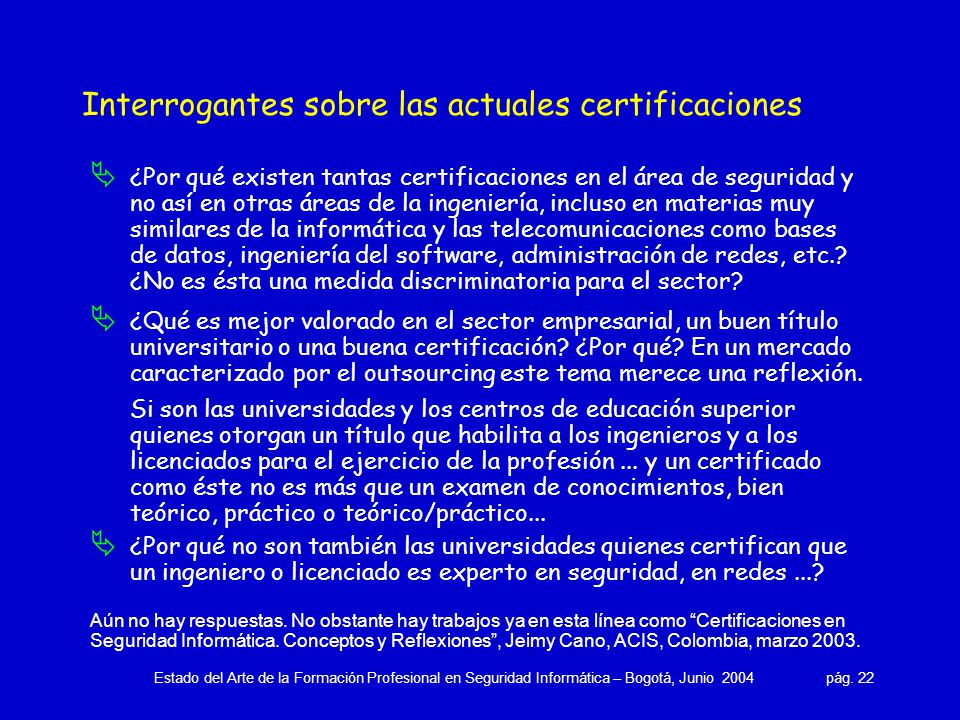 Interrogantes sobre las actuales certificaciones

¿Por qué existen tantas certificaciones en el área de seguridad y no así en otras áreas de la ingeniería, incluso en materias muy similares de la informática y las telecomunicaciones como bases de datos, ingeniería del software, administración de redes, etc.? ¿No es ésta una medida discriminatoria para el sector?

¿Qué es mejor valorado en el sector empresarial, un buen título universitario o una buena certificación? ¿Por qué? En un mercado caracterizado por el outsourcing este tema merece una reflexión.

Si son las universidades y los centros de educación superior quienes otorgan un título que habilita a los ingenieros y a los licenciados para el ejercicio de la profesión ... y un certificado como éste no es más que un examen de conocimientos, bien teórico, práctico o teórico/práctico...

¿Por qué no son también las universidades quienes certifican que un ingeniero o licenciado es experto en seguridad, en redes ...?

Aún no hay respuestas. No obstante hay trabajos ya en esta línea como “Certificaciones en Seguridad Informática. Conceptos y Reflexiones”, Jeimy Cano, ACIS, Colombia, marzo 2003.

Estado del Arte de la Formación Profesional en Seguridad Informática – Bogotá, Junio 2004 pág. 22